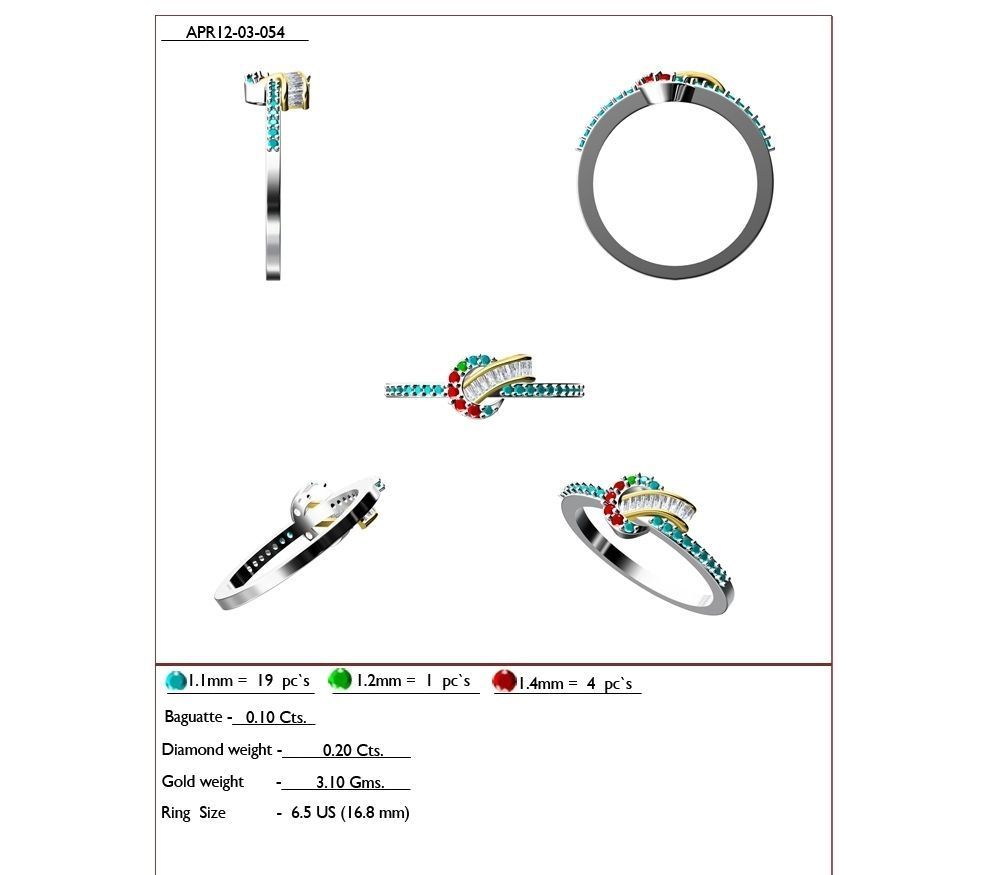 APR12-03-054

1.1mm = 19 pc`s 1.2mm = 1 pc`s 1.4mm = 4 pc`s

Baguatte - 0.10 Cts.

Diamond weight - 0.20 Cts.

Gold weight - 3.10 Gms.

Ring Size - 6.5 US (16.8 mm)